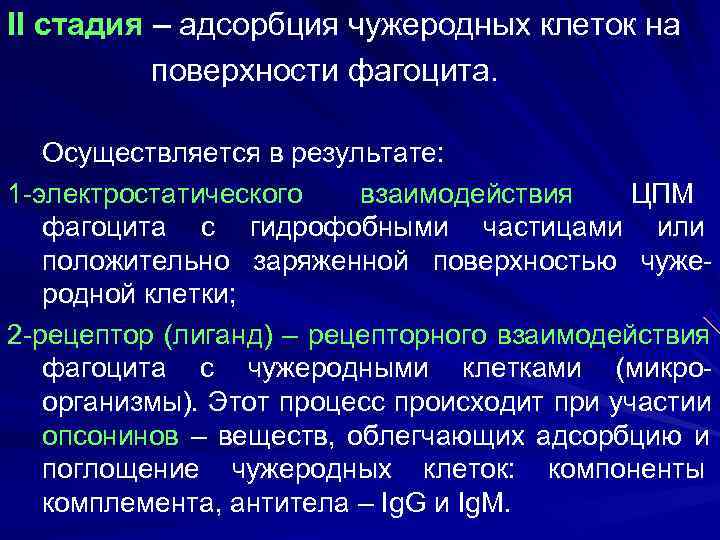 II стадия – адсорбция чужеродных клеток на поверхности фагоцита.

Осуществляется в результате:

1-электростатического взаимодействия ЦПМ фагоцита с гидрофобными частицами или положительно заряженной поверхностью чужеродной клетки;

2-рецептор (лиганд) – рецепторного взаимодействия фагоцита с чужеродными клетками (микроорганизмы). Этот процесс происходит при участии опсонинов – веществ, облегчающих адсорбцию и поглощение чужеродных клеток: компоненты комплемента, антитела – IgG и IgM.